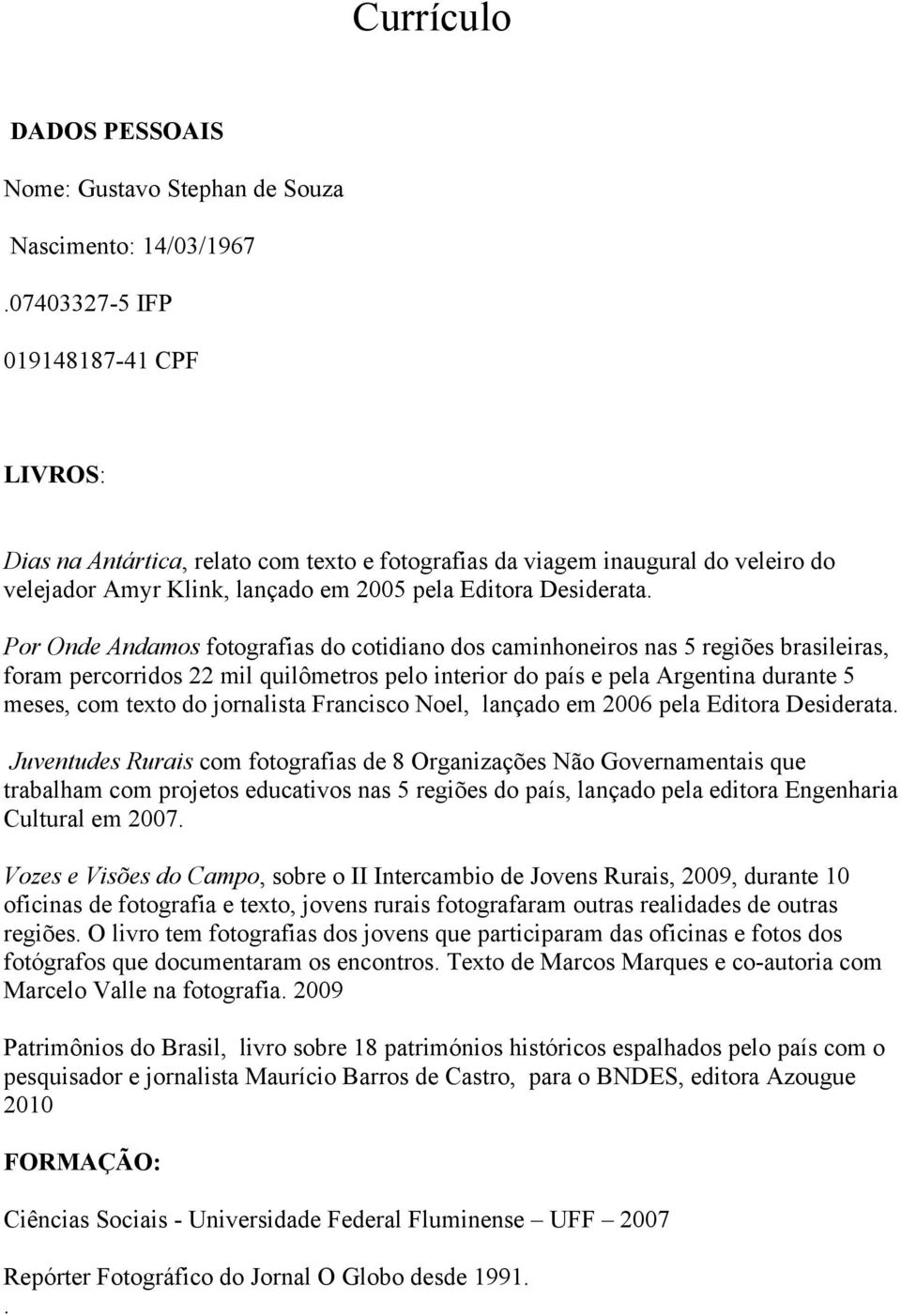 Currículo

DADOS PESSOAIS

Nome: Gustavo Stephan de Souza

Nascimento: 14/03/1967

.07403327-5 IFP

019148187-41 CPF

LIVROS:

Dias na Antártica, relato com texto e fotografias da viagem inaugural do veleiro do velejador Amyr Klink, lançado em 2005 pela Editora Desiderata.

Por Onde Andamos fotografias do cotidiano dos caminhoneiros nas 5 regiões brasileiras, foram percorridos 22 mil quilômetros pelo interior do país e pela Argentina durante 5 meses, com texto do jornalista Francisco Noel, lançado em 2006 pela Editora Desiderata.

Juventudes Rurais com fotografias de 8 Organizações Não Governamentais que trabalham com projetos educativos nas 5 regiões do país, lançado pela editora Engenharia Cultural em 2007.

Vozes e Visões do Campo, sobre o II Intercambio de Jovens Rurais, 2009, durante 10 oficinas de fotografia e texto, jovens rurais fotografaram outras realidades de outras regiões. O livro tem fotografias dos jovens que participaram das oficinas e fotos dos fotógrafos que documentaram os encontros. Texto de Marcos Marques e co-autoria com Marcelo Valle na fotografia. 2009

Patrimônios do Brasil, livro sobre 18 patrimónios históricos espalhados pelo país com o pesquisador e jornalista Maurício Barros de Castro, para o BNDES, editora Azougue 2010

FORMAÇÃO:

Ciências Sociais - Universidade Federal Fluminense – UFF – 2007

Repórter Fotográfico do Jornal O Globo desde 1991.

.